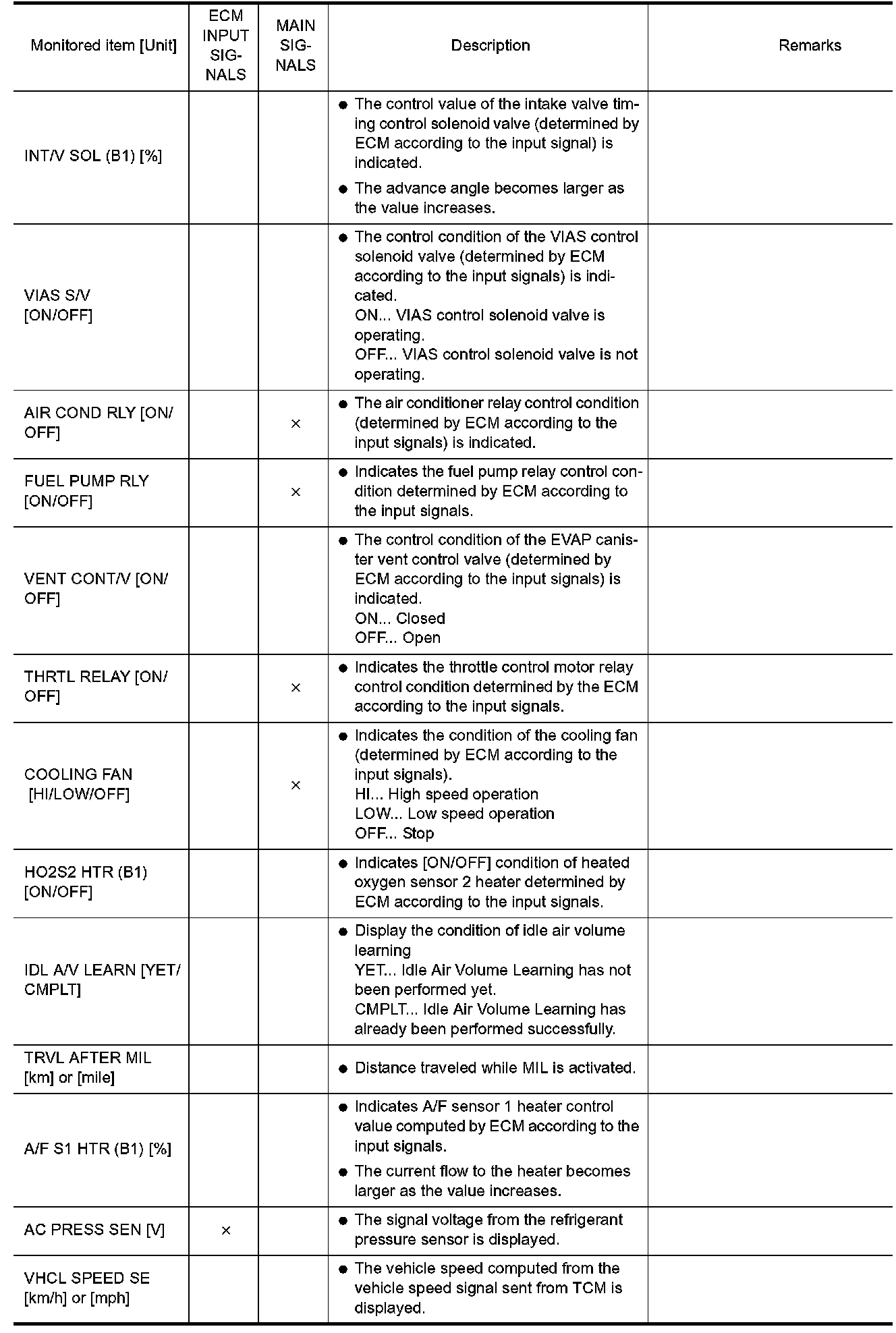 | Monitored item [Unit] | ECM INPUT SIGNALS | MAIN SIGNALS | Description | Remarks |
|---|---|---|---|---|
| INT/V SOL (B1) [%] | | | ● The control value of the intake valve timing control solenoid valve (determined by ECM according to the input signal) is indicated. ● The advance angle becomes larger as the value increases. | |
| VIAS S/V [ON/OFF] | | | ● The control condition of the VIAS control solenoid valve (determined by ECM according to the input signals) is indicated. ON... VIAS control solenoid valve is operating. OFF... VIAS control solenoid valve is not operating. | |
| AIR COND RLY [ON/OFF] | | × | ● The air conditioner relay control condition (determined by ECM according to the input signals) is indicated. | |
| FUEL PUMP RLY [ON/OFF] | | × | ● Indicates the fuel pump relay control condition determined by ECM according to the input signals. | |
| VENT CONT/V [ON/OFF] | | | ● The control condition of the EVAP canister vent control valve (determined by ECM according to the input signals) is indicated. ON... Closed OFF... Open | |
| THRTL RELAY [ON/OFF] | | × | ● Indicates the throttle control motor relay control condition determined by the ECM according to the input signals. | |
| COOLING FAN [HI/LOW/OFF] | | × | ● Indicates the condition of the cooling fan (determined by ECM according to the input signals). HI... High speed operation LOW... Low speed operation OFF... Stop | |
| HO2S2 HTR (B1) [ON/OFF] | | | ● Indicates [ON/OFF] condition of heated oxygen sensor 2 heater determined by ECM according to the input signals. | |
| IDL A/V LEARN [YET/CMPLT] | | | ● Display the condition of idle air volume learning YET... Idle Air Volume Learning has not been performed yet. CMPLT... Idle Air Volume Learning has already been performed successfully. | |
| TRVL AFTER MIL [km] or [mile] | | | ● Distance traveled while MIL is activated. | |
| A/F S1 HTR (B1) [%] | | | ● Indicates A/F sensor 1 heater control value computed by ECM according to the input signals. ● The current flow to the heater becomes larger as the value increases. | |
| AC PRESS SEN [V] | × | | ● The signal voltage from the refrigerant pressure sensor is displayed. | |
| VHCL SPEED SE [km/h] or [mph] | | | ● The vehicle speed computed from the vehicle speed signal sent from TCM is displayed. | |